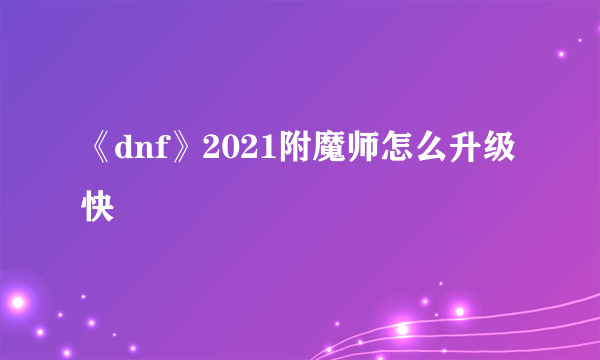 《dnf》2021附魔师怎么升级快